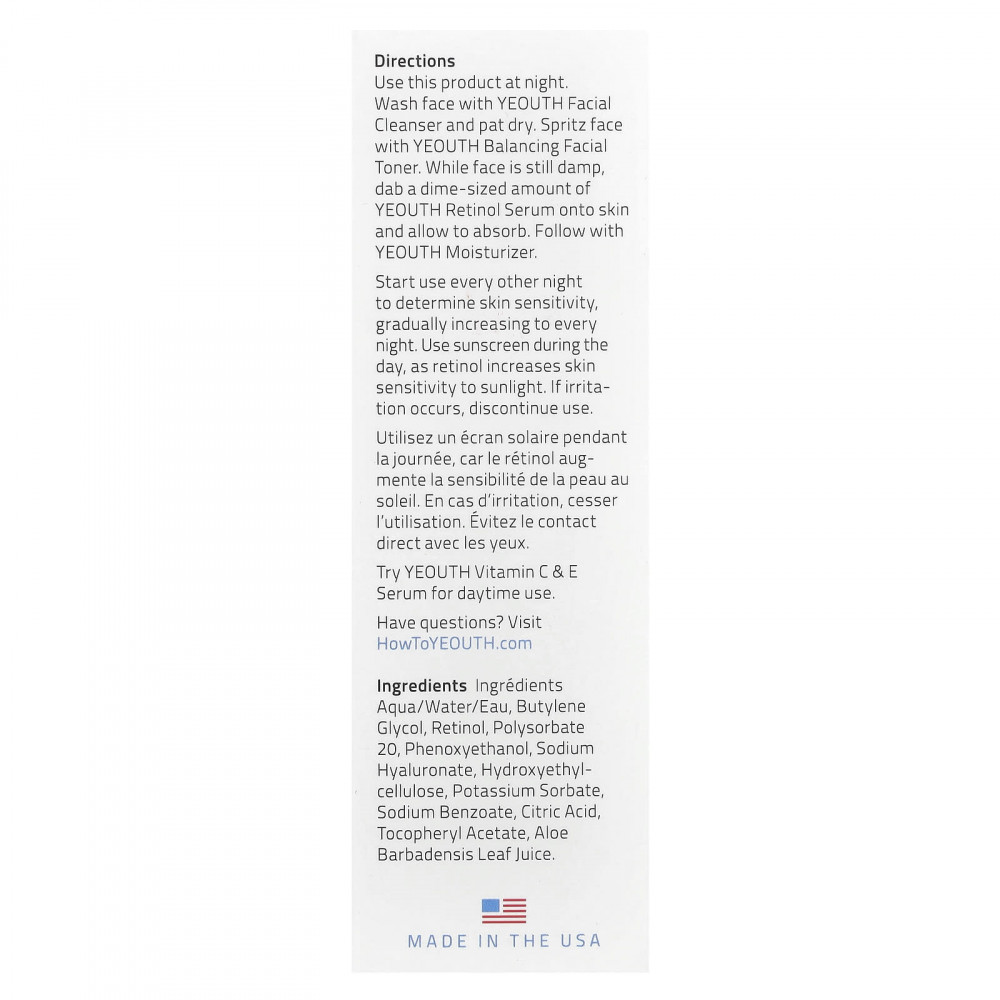 Directions
Use this product at night. Wash face with YEOUTH Facial Cleanser and pat dry. Spritz face with YEOUTH Balancing Facial Toner. While face is still damp, dab a dime-sized amount of YEOUTH Retinol Serum onto skin and allow to absorb. Follow with YEOUTH Moisturizer.

Start use every other night to determine skin sensitivity, gradually increasing to every night. Use sunscreen during the day, as retinol increases skin sensitivity to sunlight. If irritation occurs, discontinue use.

Utilisez un écran solaire pendant la journée, car le rétinol augmente la sensibilité de la peau au soleil. En cas d'irritation, cesser l'utilisation. Évitez le contact direct avec les yeux.

Try YEOUTH Vitamin C & E Serum for daytime use.

Have questions? Visit HowToYEOUTH.com

Ingredients Ingrédients
Aqua/Water/Eau, Butylene Glycol, Retinol, Polysorbate 20, Phenoxyethanol, Sodium Hyaluronate, Hydroxyethylcellulose, Potassium Sorbate, Sodium Benzoate, Citric Acid, Tocopheryl Acetate, Aloe Barbadensis Leaf Juice.

MADE IN THE USA